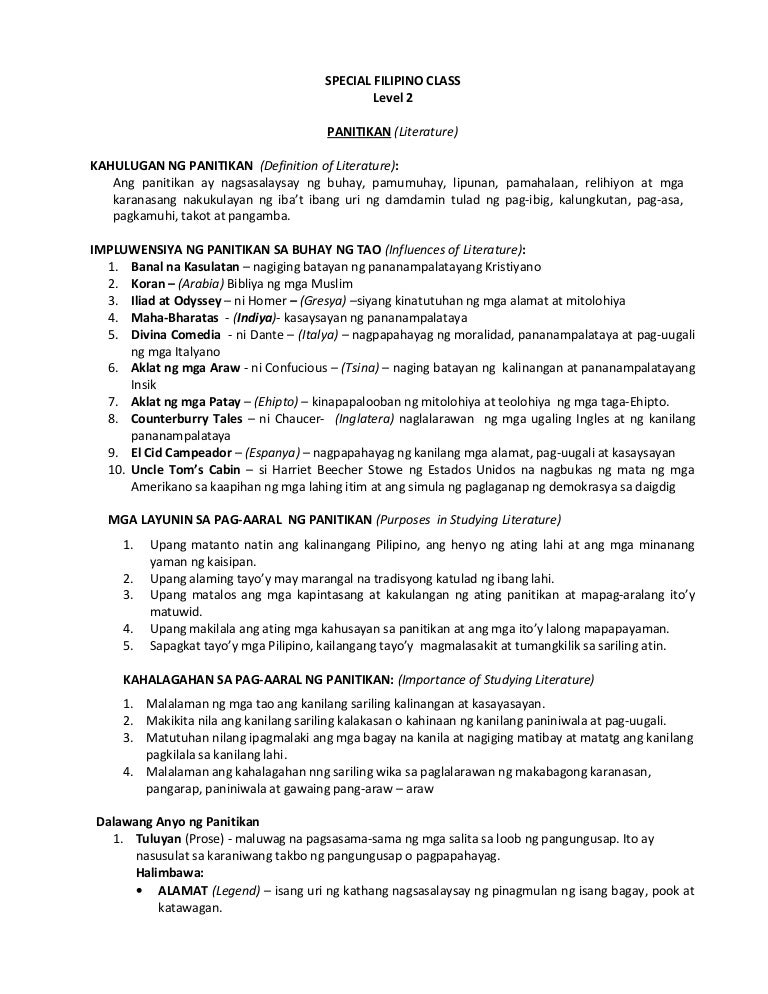 SPECIAL FILIPINO CLASS
Level 2

PANITIKAN (Literature)

KAHULUGAN NG PANITIKAN (Definition of Literature):
Ang panitikan ay nagsasalaysay ng buhay, pamumuhay, lipunan, pamahalaan, relihiyon at mga karanasang nakukulayan ng iba't ibang uri ng damdamin tulad ng pag-ibig, kalungkutan, pag-asa, pagkamuhi, takot at pangamba.

IMPLUWENSIYA NG PANITIKAN SA BUHAY NG TAO (Influences of Literature):
1. Banal na Kasulatan – nagiging batayan ng pananampalatayang Kristiyano
2. Koran – (Arabia) Bibliya ng mga Muslim
3. Iliad at Odyssey – ni Homer – (Gresya) –siyang kinatutuhan ng mga alamat at mitolohiya
4. Maha-Bharatas - (Indiya)- kasaysayan ng pananampalataya
5. Divina Comedia - ni Dante – (Italya) – nagpapahayag ng moralidad, pananampalataya at pag-uugali ng mga Italyano
6. Aklat ng mga Araw - ni Confucious – (Tsina) – naging batayan ng kalinangan at pananampalatayang Insik
7. Aklat ng mga Patay – (Ehipto) – kinapapalooban ng mitolohiya at teolohiya ng mga taga-Ehipto.
8. Counterburry Tales – ni Chaucer- (Inglatera) naglalarawan ng mga ugaling Ingles at ng kanilang pananampalataya
9. El Cid Campeador – (Espanya) – nagpapahayag ng kanilang mga alamat, pag-uugali at kasaysayan
10. Uncle Tom's Cabin – si Harriet Beecher Stowe ng Estados Unidos na nagbukas ng mata ng mga Amerikano sa kaapihan ng mga lahing itim at ang simula ng paglaganap ng demokrasya sa daigdig

MGA LAYUNIN SA PAG-AARAL NG PANITIKAN (Purposes in Studying Literature)

1. Upang matanto natin ang kalinangang Pilipino, ang henyo ng ating lahi at ang mga minanang yaman ng kaisipan.
2. Upang alaming tayo'y may marangal na tradisyong katulad ng ibang lahi.
3. Upang matalos ang mga kapintasang at kakulangan ng ating panitikan at mapag-aralang ito'y matuwid.
4. Upang makilala ang ating mga kahusayan sa panitikan at ang mga ito'y lalong mapapayaman.
5. Sapagkat tayo'y mga Pilipino, kailangang tayo'y magmalasakit at tumangkilik sa sariling atin.

KAHALAGAHAN SA PAG-AARAL NG PANITIKAN: (Importance of Studying Literature)

1. Malalaman ng mga tao ang kanilang sariling kalinangan at kasayasayan.
2. Makikita nila ang kanilang sariling kalakasan o kahinaan ng kanilang paniniwala at pag-uugali.
3. Matutuhan nilang ipagmalaki ang mga bagay na kanila at nagiging matibay at matatg ang kanilang pagkilala sa kanilang lahi.
4. Malalaman ang kahalagahan nng sariling wika sa paglalarawan ng makabagong karanasan, pangarap, paniniwala at gawaing pang-araw – araw

Dalawang Anyo ng Panitikan
1. Tuluyan (Prose) - maluwag na pagsasama-sama ng mga salita sa loob ng pangungusap. Ito ay nasusulat sa karaniwang takbo ng pangungusap o pagpapahayag.
Halimbawa:
• ALAMAT (Legend) – isang uri ng kathang nagsasalaysay ng pinagmulan ng isang bagay, pook at katawagan.